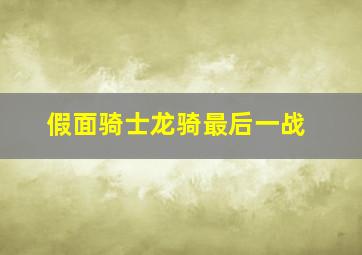 假面骑士龙骑最后一战